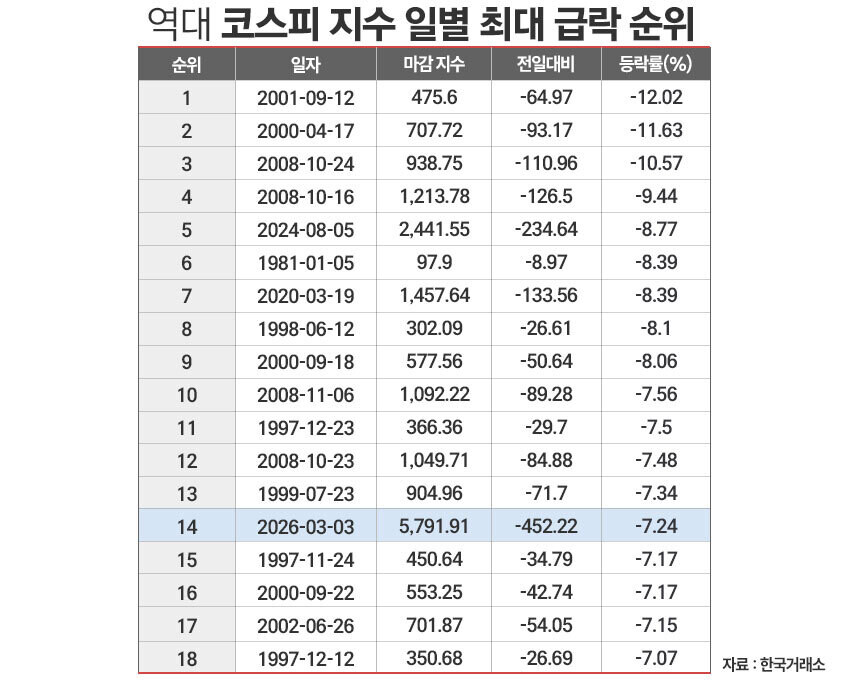 역대 코스피 지수 일별 최대 급락 순위

| 순위 | 일자 | 마감 지수 | 전일대비 | 등락률(%) |
|---|---|---|---|---|
| 1 | 2001-09-12 | 475.6 | -64.97 | -12.02 |
| 2 | 2000-04-17 | 707.72 | -93.17 | -11.63 |
| 3 | 2008-10-24 | 938.75 | -110.96 | -10.57 |
| 4 | 2008-10-16 | 1,213.78 | -126.5 | -9.44 |
| 5 | 2024-08-05 | 2,441.55 | -234.64 | -8.77 |
| 6 | 1981-01-05 | 97.9 | -8.97 | -8.39 |
| 7 | 2020-03-19 | 1,457.64 | -133.56 | -8.39 |
| 8 | 1998-06-12 | 302.09 | -26.61 | -8.1 |
| 9 | 2000-09-18 | 577.56 | -50.64 | -8.06 |
| 10 | 2008-11-06 | 1,092.22 | -89.28 | -7.56 |
| 11 | 1997-12-23 | 366.36 | -29.7 | -7.5 |
| 12 | 2008-10-23 | 1,049.71 | -84.88 | -7.48 |
| 13 | 1999-07-23 | 904.96 | -71.7 | -7.34 |
| 14 | 2026-03-03 | 5,791.91 | -452.22 | -7.24 |
| 15 | 1997-11-24 | 450.64 | -34.79 | -7.17 |
| 16 | 2000-09-22 | 553.25 | -42.74 | -7.17 |
| 17 | 2002-06-26 | 701.87 | -54.05 | -7.15 |
| 18 | 1997-12-12 | 350.68 | -26.69 | -7.07 |

자료 : 한국거래소